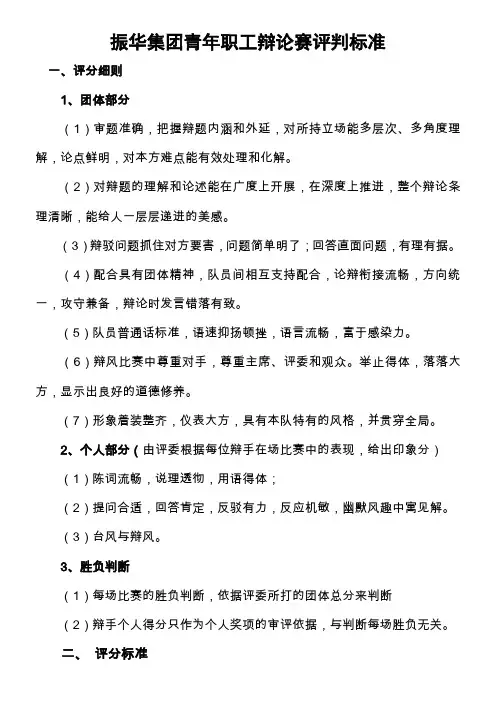 振华集团青年职工辩论赛评判标准

一、评分细则

1、团体部分

（1）审题准确，把握辩题内涵和外延，对所持立场能多层次、多角度理解，论点鲜明，对本方难点能有效处理和化解。

（2）对辩题的理解和论述能在广度上开展，在深度上推进，整个辩论条理清晰，能给人一层层递进的美感。

（3）辩驳问题抓住对方要害，问题简单明了；回答直面问题，有理有据。

（4）配合具有团体精神，队员间相互支持配合，论辩衔接流畅，方向统一，攻守兼备，辩论时发言错落有致。

（5）队员普通话标准，语速抑扬顿挫，语言流畅，富于感染力。

（6）辩风比赛中尊重对手，尊重主席、评委和观众。举止得体，落落大方，显示出良好的道德修养。

（7）形象着装整齐，仪表大方，具有本队特有的风格，并贯穿全局。

2、个人部分（由评委根据每位辩手在场比赛中的表现，给出印象分）

（1）陈词流畅，说理透彻，用语得体；

（2）提问合适，回答肯定，反驳有力，反应机敏，幽默风趣中寓见解。

（3）台风与辩风。

3、胜负判断

（1）每场比赛的胜负判断，依据评委所打的团体总分来判断

（2）辩手个人得分只作为个人奖项的审评依据，与判断每场胜负无关。

二、 评分标准